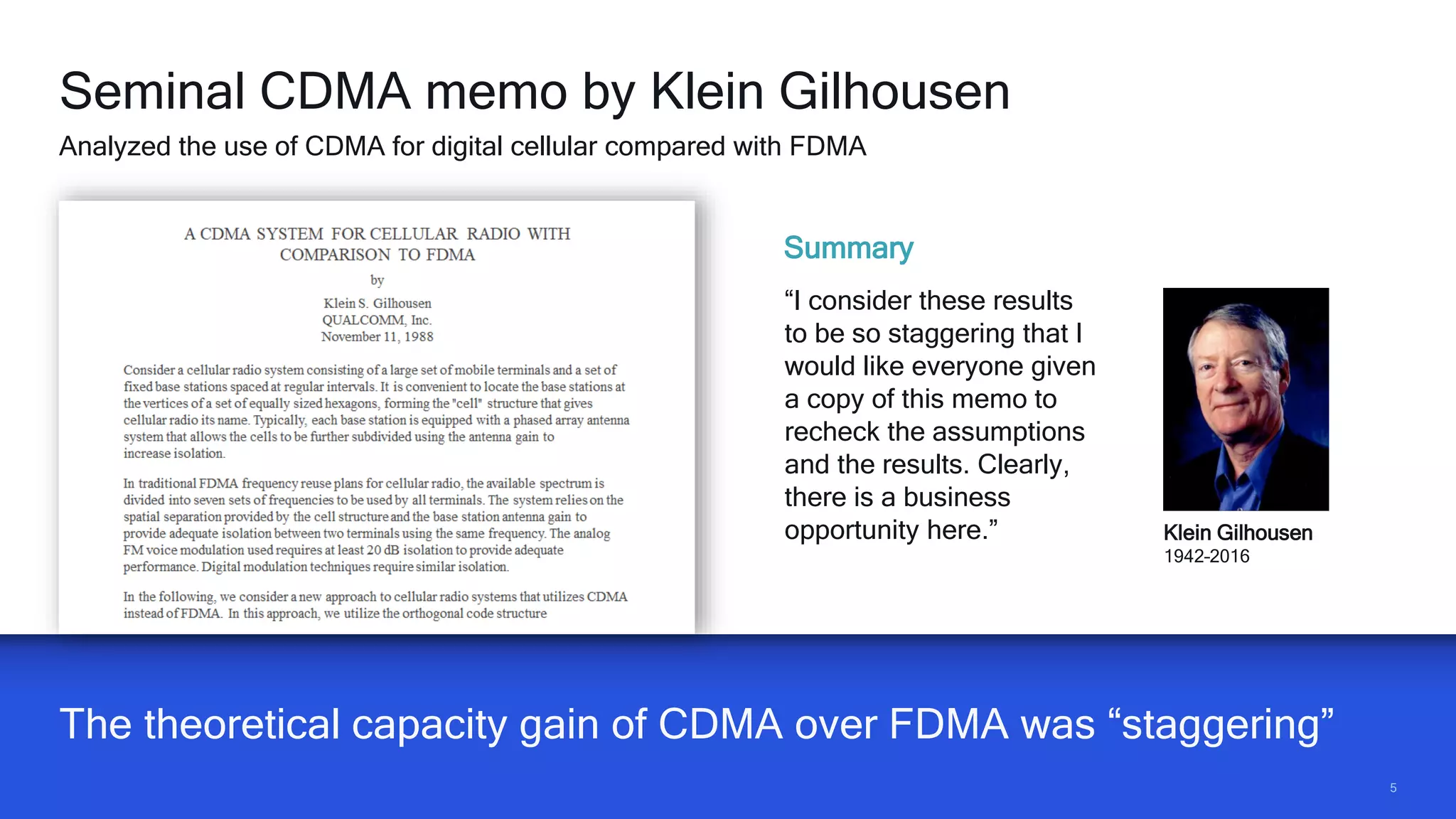 Seminal CDMA memo by Klein Gilhousen

Analyzed the use of CDMA for digital cellular compared with FDMA

A CDMA SYSTEM FOR CELLULAR RADIO WITH COMPARISON TO FDMA

by

Klein S. Gilhousen
QUALCOMM, Inc.
November 11, 1988

Consider a cellular radio system consisting of a large set of mobile terminals and a set of fixed base stations spaced at regular intervals. It is convenient to locate the base stations at the vertices of a set of equally sized hexagons, forming the "cell" structure that gives cellular radio its name. Typically, each base station is equipped with a phased array antenna system that allows the cells to be further subdivided using the antenna gain to increase isolation.

In traditional FDMA frequency reuse plans for cellular radio, the available spectrum is divided into seven sets of frequencies to be used by all terminals. The system relies on the spatial separation provided by the cell structure and the base station antenna gain to provide adequate isolation between two terminals using the same frequency. The analog FM voice modulation used requires at least 20 dB isolation to provide adequate performance. Digital modulation techniques require similar isolation.

In the following, we consider a new approach to cellular radio systems that utilizes CDMA instead of FDMA. In this approach, we utilize the orthogonal code structure

Summary

“I consider these results to be so staggering that I would like everyone given a copy of this memo to recheck the assumptions and the results. Clearly, there is a business opportunity here.”

Klein Gilhousen
1942-2016

The theoretical capacity gain of CDMA over FDMA was “staggering”

5